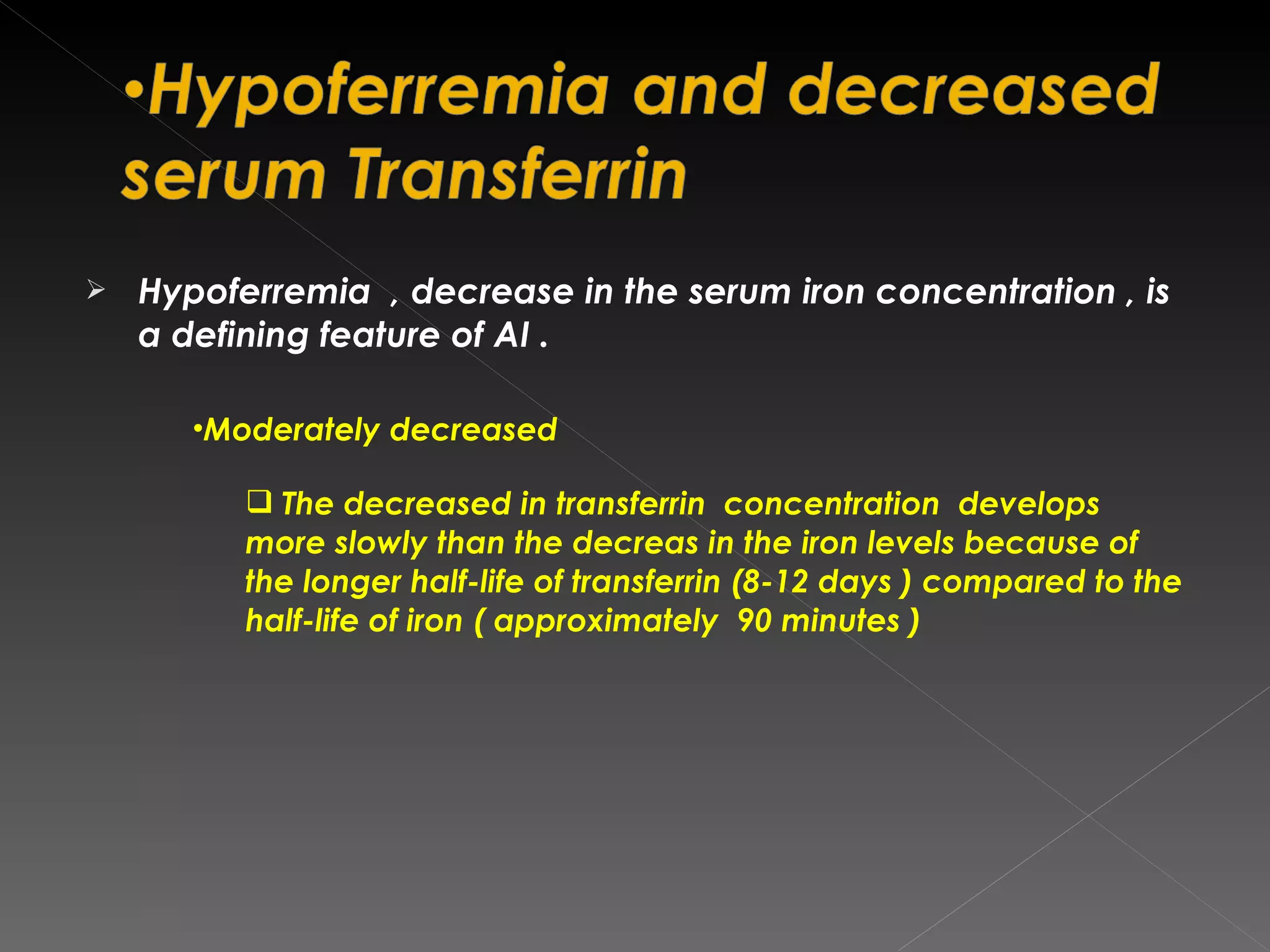 •Hypoferremia and decreased serum Transferrin

➢ Hypoferremia , decrease in the serum iron concentration , is a defining feature of AI .

•Moderately decreased

❑ The decreased in transferrin concentration develops more slowly than the decreas in the iron levels because of the longer half-life of transferrin (8-12 days ) compared to the half-life of iron ( approximately 90 minutes )